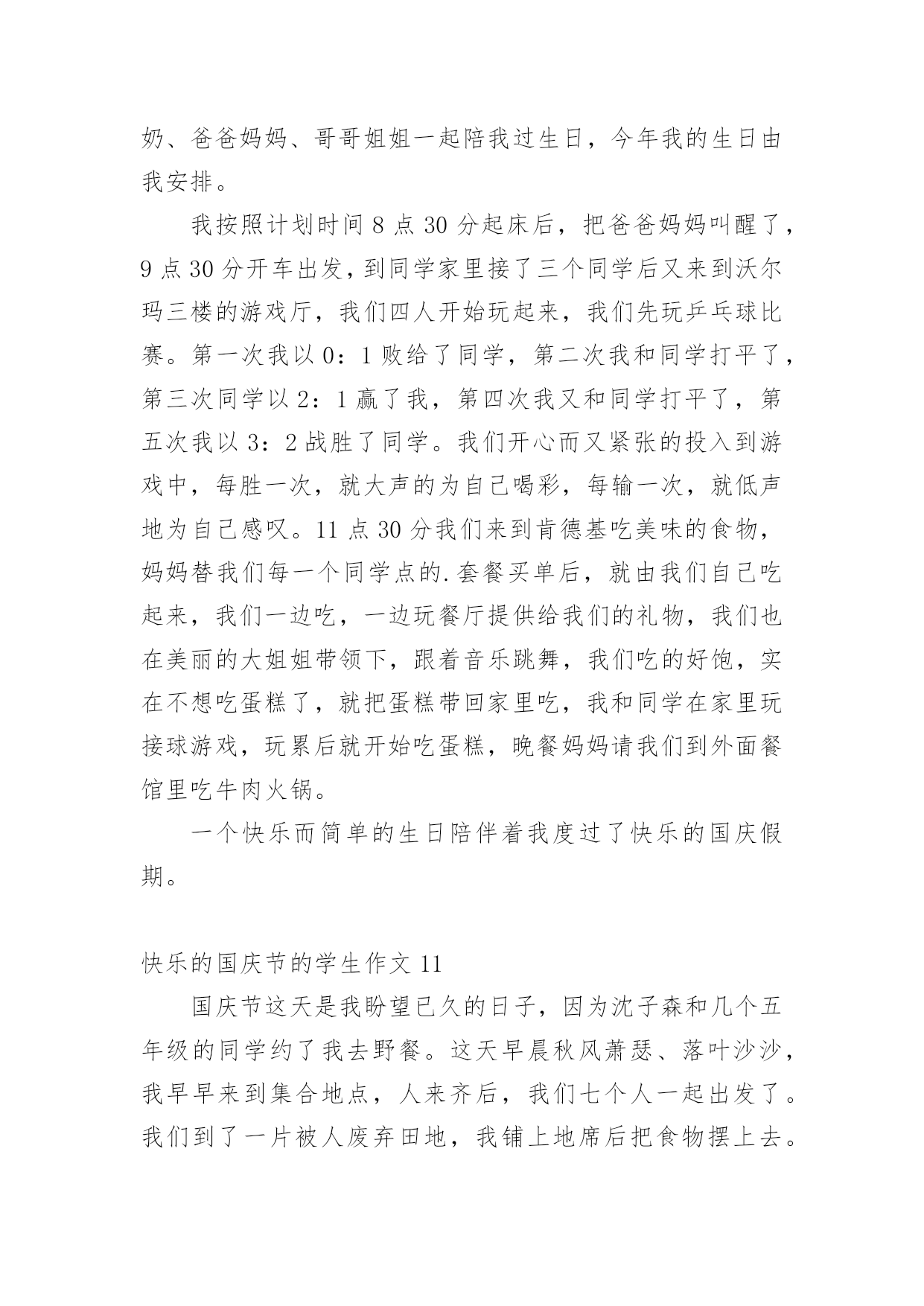 奶、爸爸妈妈、哥哥姐姐一起陪我过生日，今年我的生日由我安排。

我按照计划时间 8 点 30 分起床后，把爸爸妈妈叫醒了，9 点 30 分开车出发，到同学家里接了三个同学后又来到沃尔玛三楼的游戏厅，我们四人开始玩起来，我们先玩乒乓球比赛。第一次我以 0：1 败给了同学，第二次我和同学打平了，第三次同学以 2：1 赢了我，第四次我又和同学打平了，第五次我以 3：2 战胜了同学。我们开心而又紧张的投入到游戏中，每胜一次，就大声的为自己喝彩，每输一次，就低声地为自己感叹。11 点 30 分我们来到肯德基吃美味的食物，妈妈替我们每一个同学点的.套餐买单后，就由我们自己吃起来，我们一边吃，一边玩餐厅提供给我们的礼物，我们也在美丽的大姐姐带领下，跟着音乐跳舞，我们吃的好饱，实在不想吃蛋糕了，就把蛋糕带回家里吃，我和同学在家里玩接球游戏，玩累后就开始吃蛋糕，晚餐妈妈请我们到外面餐馆里吃牛肉火锅。

一个快乐而简单的生日陪伴着我度过了快乐的国庆假期。

快乐的国庆节的学生作文 11

国庆节这天是我盼望已久的日子，因为沈子森和几个五年级的同学约了我去野餐。这天早晨秋风萧瑟、落叶沙沙，我早早来到集合地点，人来齐后，我们七个人一起出发了。我们到了一片被人废弃田地，我铺上地席后把食物摆上去。